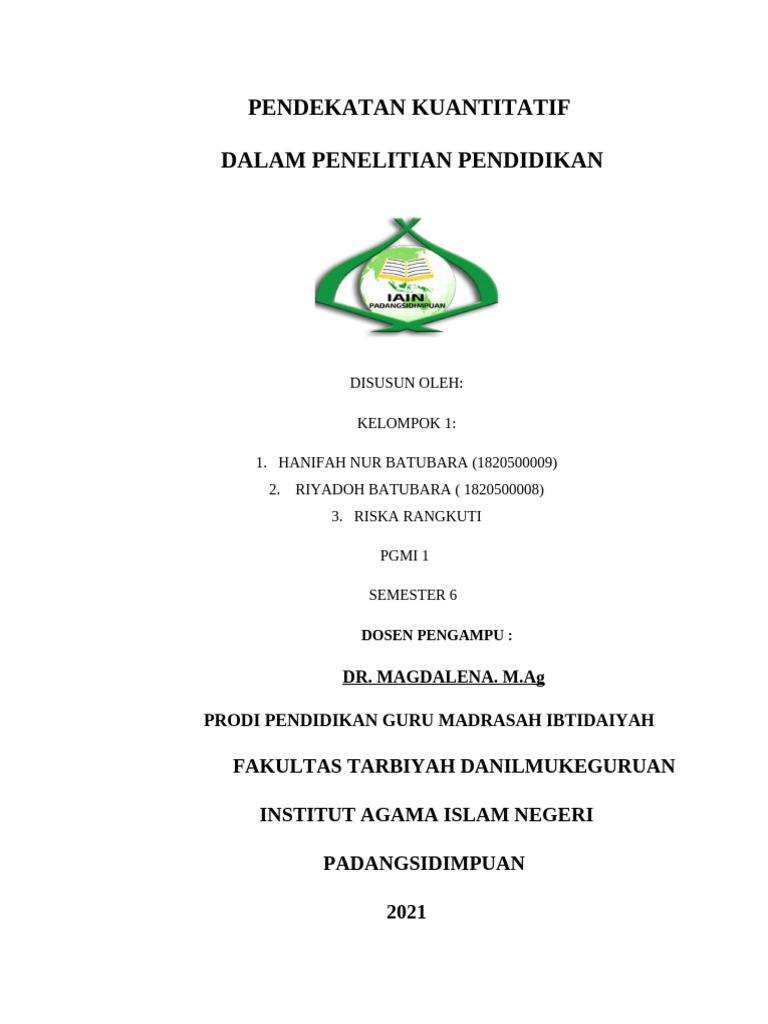 PENDEKATAN KUANTITATIF

DALAM PENELITIAN PENDIDIKAN

IAIN
PADANGSIDIMPUAN

DISUSUN OLEH:

KELOMPOK 1:

1. HANIFAH NUR BATUBARA (1820500009)
2. RIYADOH BATUBARA ( 1820500008)
3. RISKA RANGKUTI

PGMI 1

SEMESTER 6

DOSEN PENGAMPU :

DR. MAGDALENA. M.Ag

PRODI PENDIDIKAN GURU MADRASAH IBTIDAIYAH

FAKULTAS TARBIYAH DANILMUKEGURUAN

INSTITUT AGAMA ISLAM NEGERI

PADANGSIDIMPUAN

2021